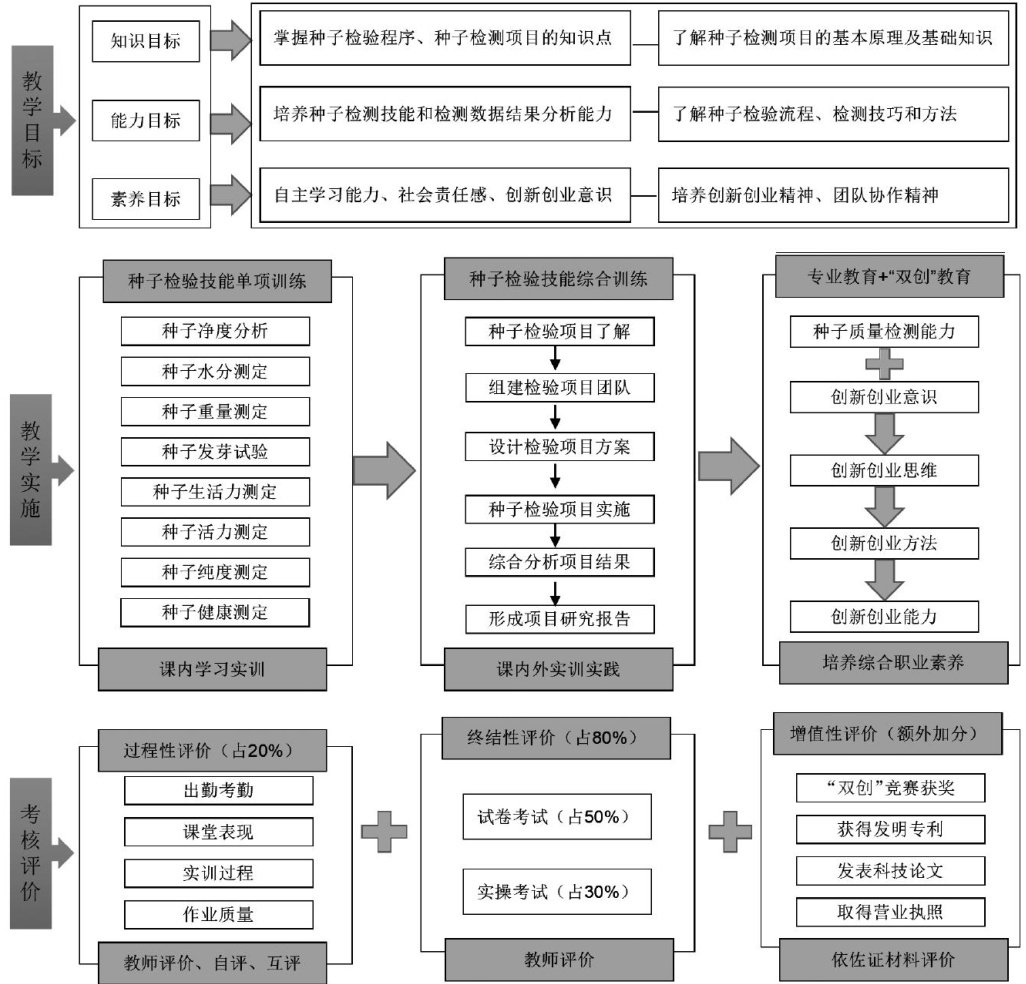 教学目标

知识目标
掌握种子检验程序、种子检测项目的知识点
了解种子检测项目的基本原理及基础知识

能力目标
培养种子检测技能和检测数据结果分析能力
了解种子检验流程、检测技巧和方法

素养目标
自主学习能力、社会责任感、创新创业意识
培养创新创业精神、团队协作精神

教学实施

种子检验技能单项训练
种子净度分析
种子水分测定
种子重量测定
种子发芽试验
种子生活力测定
种子活力测定
种子纯度测定
种子健康测定
课内学习实训

种子检验技能综合训练
种子检验项目了解
组建检验项目团队
设计检验项目方案
种子检验项目实施
综合分析项目结果
形成项目研究报告
课内外实训实践

专业教育+“双创”教育
种子质量检测能力
创新创业意识
创新创业思维
创新创业方法
创新创业能力
培养综合职业素养

考核评价

过程性评价（占20%）
出勤考勤
课堂表现
实训过程
作业质量
教师评价、自评、互评

终结性评价（占80%）
试卷考试（占50%）
实操考试（占30%）
教师评价

增值性评价（额外加分）
“双创”竞赛获奖
获得发明专利
发表科技论文
取得营业执照
依佐证材料评价